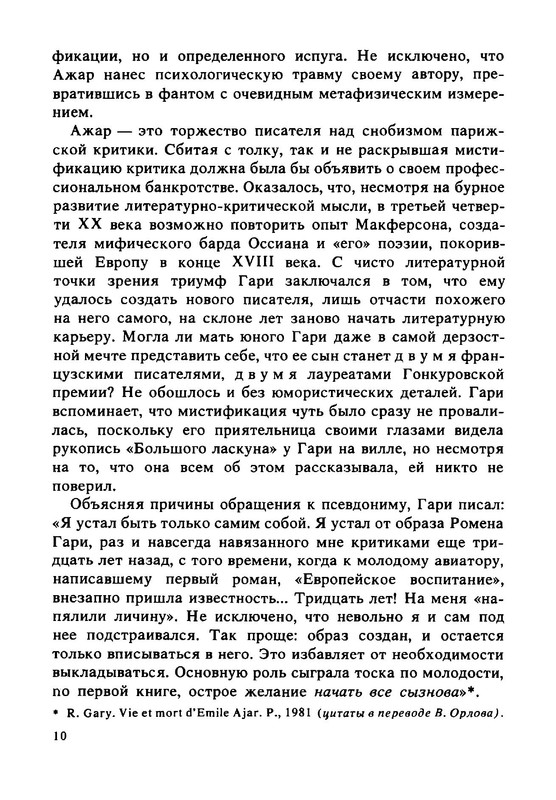 фикации, но и определенного испуга. Не исключено, что Ажар нанес психологическую травму своему автору, превратившись в фантом с очевидным метафизическим измерением.

Ажар — это торжество писателя над снобизмом парижской критики. Сбитая с толку, так и не раскрывшая мистификацию критика должна была бы объявить о своем профессиональном банкротстве. Оказалось, что, несмотря на бурное развитие литературно-критической мысли, в третьей четверти XX века возможно повторить опыт Макферсона, создателя мифического барда Оссиана и «его» поэзии, покорившей Европу в конце XVIII века. С чисто литературной точки зрения триумф Гари заключался в том, что ему удалось создать нового писателя, лишь отчасти похожего на него самого, на склоне лет заново начать литературную карьеру. Могла ли мать юного Гари даже в самой дерзостной мечте представить себе, что ее сын станет двумя французскими писателями, двумя лауреатами Гонкуровской премии? Не обошлось и без юмористических деталей. Гари вспоминает, что мистификация чуть было сразу не провалилась, поскольку его приятельница своими глазами видела рукопись «Большого ласкуна» у Гари на вилле, но несмотря на то, что она всем об этом рассказывала, ей никто не поверил.

Объясняя причины обращения к псевдониму, Гари писал: «Я устал быть только самим собой. Я устал от образа Ромена Гари, раз и навсегда навязанного мне критиками еще тридцать лет назад, с того времени, когда к молодому авиатору, написавшему первый роман, «Европейское воспитание», внезапно пришла известность... Тридцать лет! На меня «напялили личину». Не исключено, что невольно я и сам под нее подстраивался. Так проще: образ создан, и остается только вписываться в него. Это избавляет от необходимости выкладываться. Основную роль сыграла тоска по молодости, по первой книге, острое желание начать все сызнова»*.

* R. Gary. Vie et mort d'Emile Ajar. P., 1981 (цитаты в переводе В. Орлова).

10